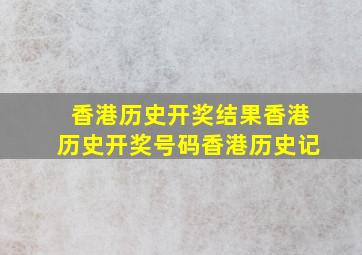 香港历史开奖结果香港历史开奖号码香港历史记